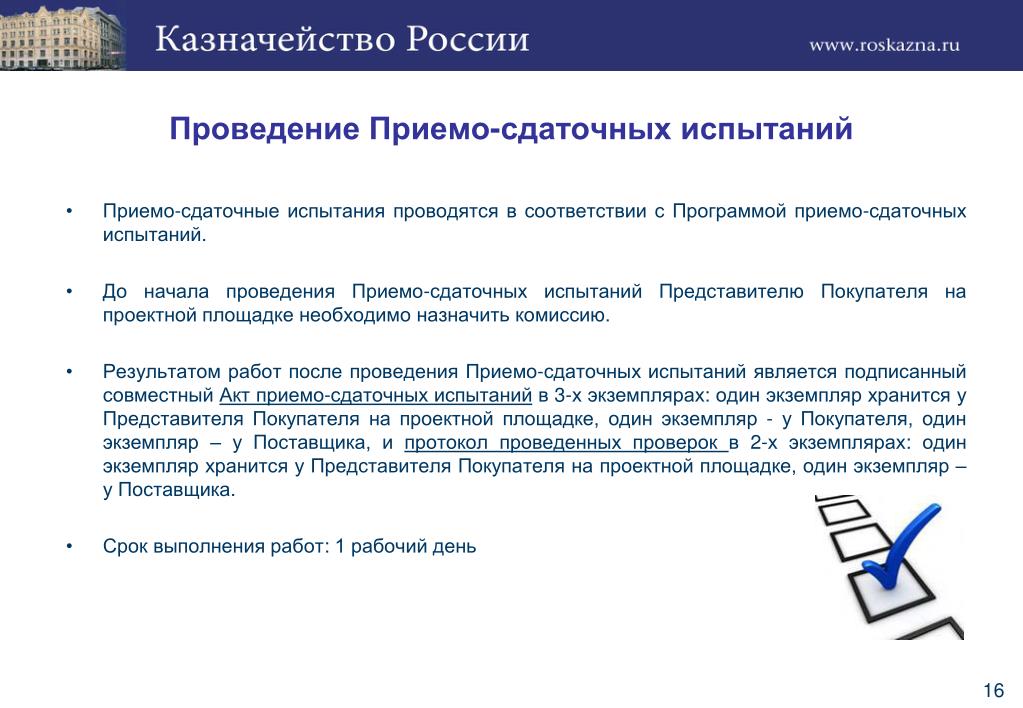 Казначейство России

www.roskazna.ru

Проведение Приемо-сдаточных испытаний

• Приемо-сдаточные испытания проводятся в соответствии с Программой приемо-сдаточных испытаний.

• До начала проведения Приемо-сдаточных испытаний Представителю Покупателя на проектной площадке необходимо назначить комиссию.

• Результатом работ после проведения Приемо-сдаточных испытаний является подписанный совместный Акт приемо-сдаточных испытаний в 3-х экземплярах: один экземпляр хранится у Представителя Покупателя на проектной площадке, один экземпляр - у Покупателя, один экземпляр – у Поставщика, и протокол проведенных проверок в 2-х экземплярах: один экземпляр хранится у Представителя Покупателя на проектной площадке, один экземпляр – у Поставщика.

• Срок выполнения работ: 1 рабочий день

16